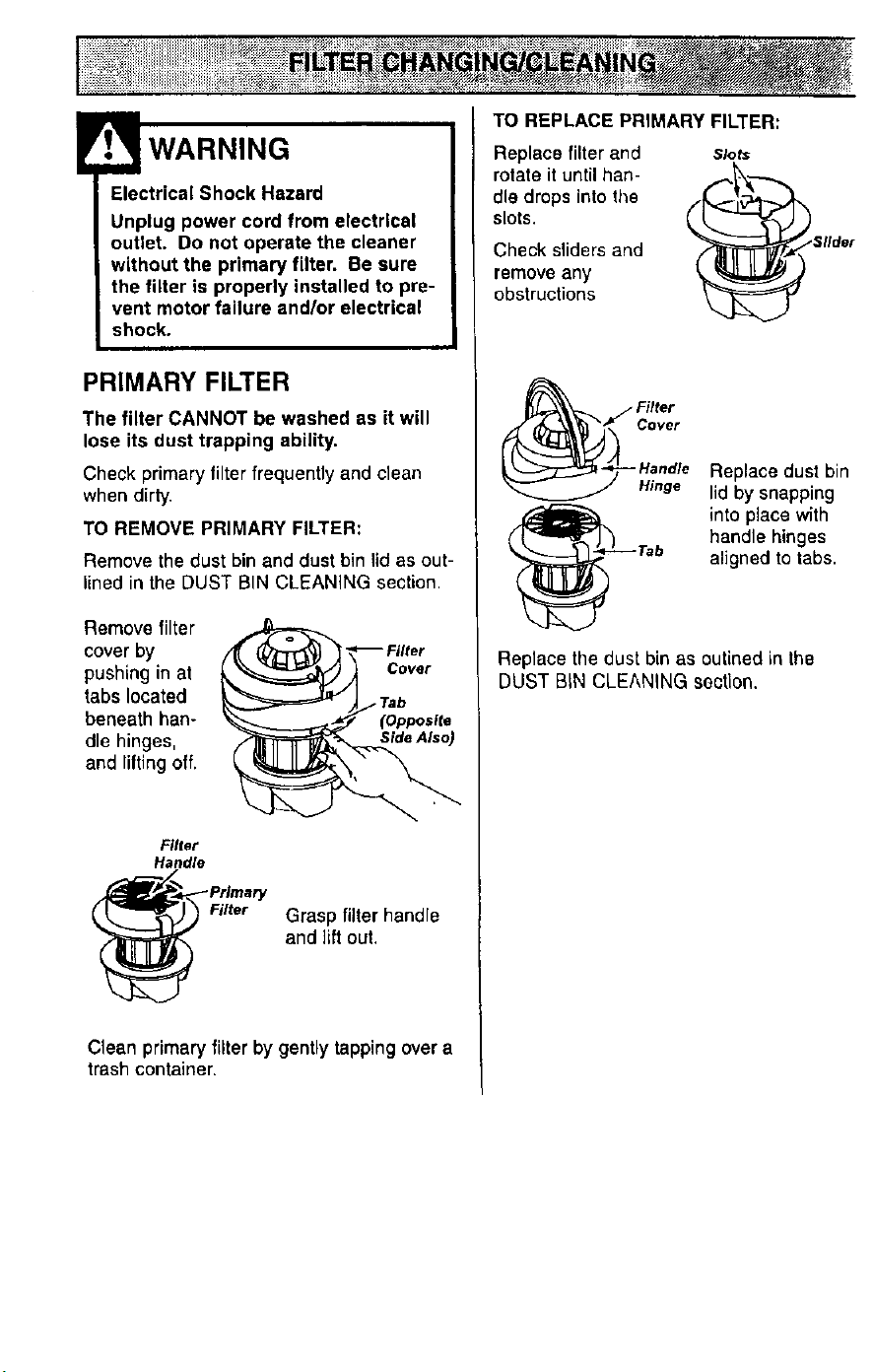 FILTER CHANGING/CLEANING

WARNING

Electrical Shock Hazard

Unplug power cord from electrical outlet. Do not operate the cleaner without the primary filter. Be sure the filter is properly installed to prevent motor failure and/or electrical shock.

PRIMARY FILTER

The filter CANNOT be washed as it will lose its dust trapping ability.

Check primary filter frequently and clean when dirty.

TO REMOVE PRIMARY FILTER:

Remove the dust bin and dust bin lid as outlined in the DUST BIN CLEANING section.

Remove filter cover by pushing in at tabs located beneath handle hinges, and lifting off.

Filter Cover

Tab (Opposite Side Also)

Filter Handle

Primary Filter

Grasp filter handle and lift out.

Clean primary filter by gently tapping over a trash container.

TO REPLACE PRIMARY FILTER:

Replace filter and rotate it until handle drops into the slots.

Check sliders and remove any obstructions

Slots

Slider

Filter Cover

Handle Hinge

Tab

Replace dust bin lid by snapping into place with handle hinges aligned to tabs.

Replace the dust bin as outined in the DUST BIN CLEANING section.